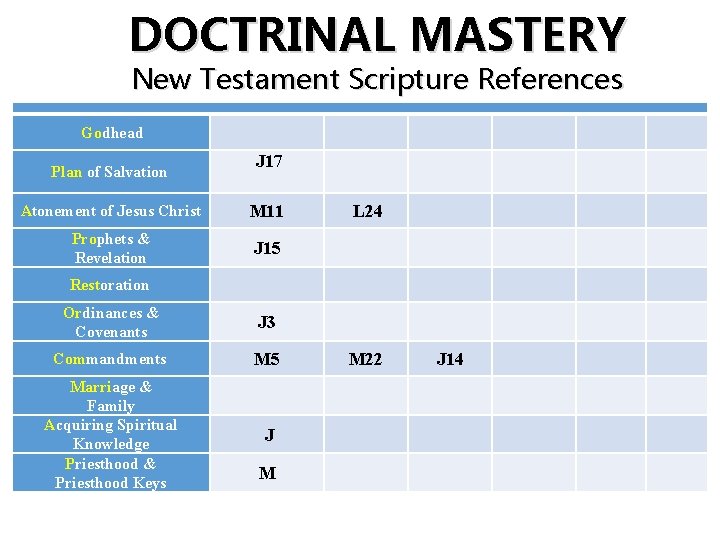 DOCTRINAL MASTERY
New Testament Scripture References

| Godhead | | | | | | |
|---|---|---|---|---|---|---|
| Plan of Salvation | J17 | | | | | |
| Atonement of Jesus Christ | M11 | L24 | | | | |
| Prophets & Revelation | J15 | | | | | |
| Restoration | | | | | | |
| Ordinances & Covenants | J3 | | | | | |
| Commandments | M5 | M22 | J14 | | | |
| Marriage & Family | | | | | | |
| Acquiring Spiritual Knowledge | J | | | | | |
| Priesthood & Priesthood Keys | M | | | | | |